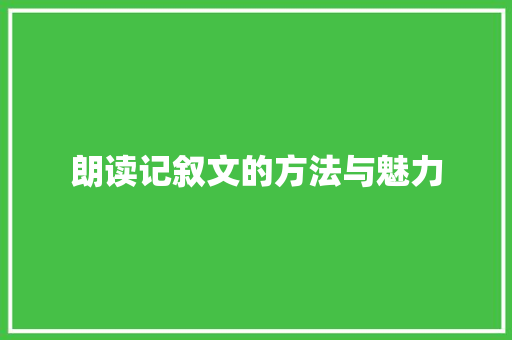 朗读记叙文的方法与魅力